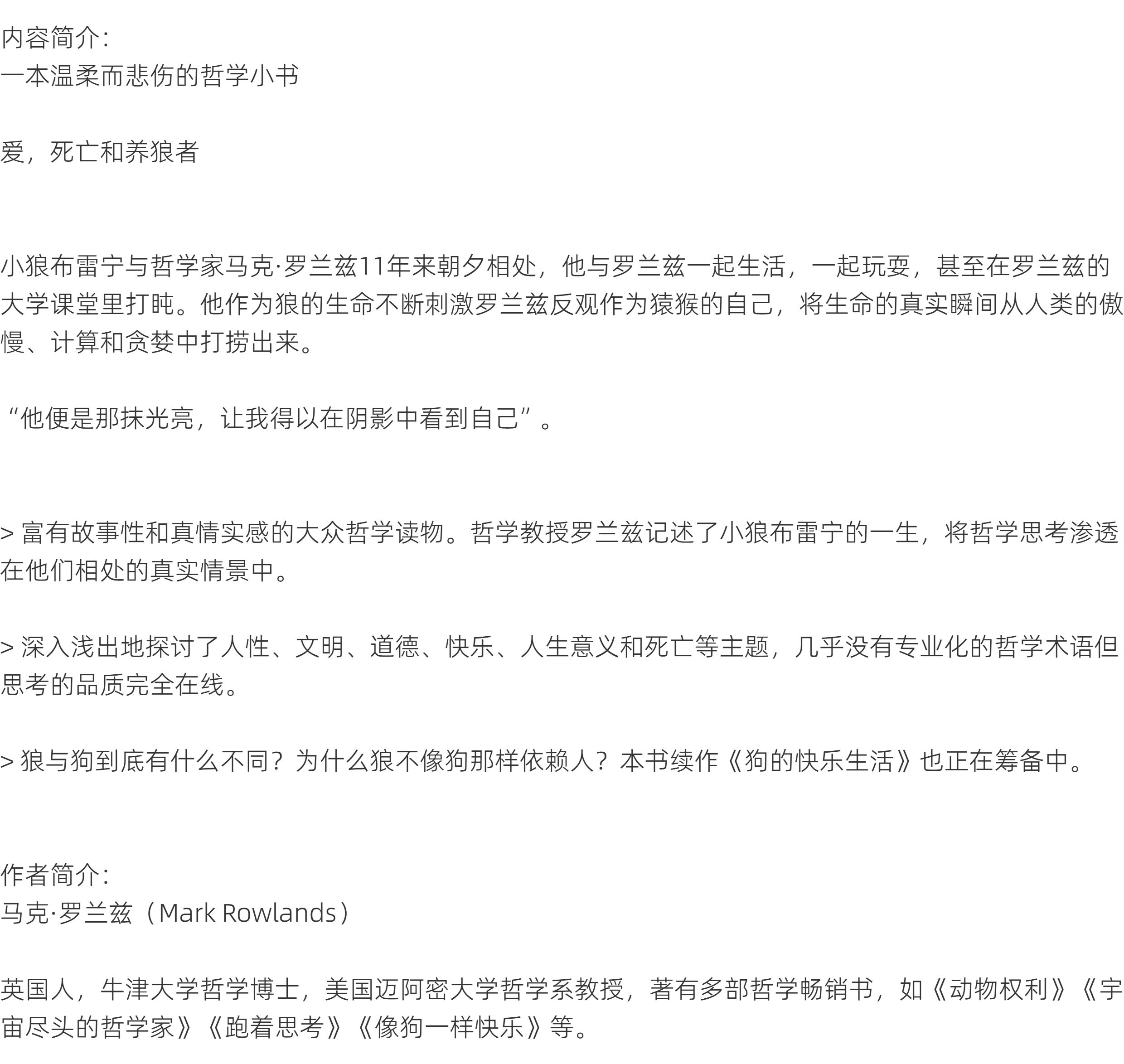 内容简介:
一本温柔而悲伤的哲学小书

爱，死亡和养狼者

小狼布雷宁与哲学家马克·罗兰兹11年来朝夕相处，他与罗兰兹一起生活，一起玩耍，甚至在罗兰兹的大学课堂里打盹。他作为狼的生命不断刺激罗兰兹反观作为猿猴的自己，将生命的真实瞬间从人类的傲慢、计算和贪婪中打捞出来。

“他便是那抹光亮，让我得以在阴影中看到自己”。

> 富有故事性和真情实感的大众哲学读物。哲学教授罗兰兹记述了小狼布雷宁的一生，将哲学思考渗透在他们相处的真实情景中。

> 深入浅出地探讨了人性、文明、道德、快乐、人生意义和死亡等主题，几乎没有专业化的哲学术语但思考的品质完全在线。

> 狼与狗到底有什么不同？为什么狼不像狗那样依赖人？本书续作《狗的快乐生活》也正在筹备中。

作者简介:
马克·罗兰兹（Mark Rowlands）

英国人，牛津大学哲学博士，美国迈阿密大学哲学系教授，著有多部哲学畅销书，如《动物权利》《宇宙尽头的哲学家》《跑着思考》《像狗一样快乐》等。